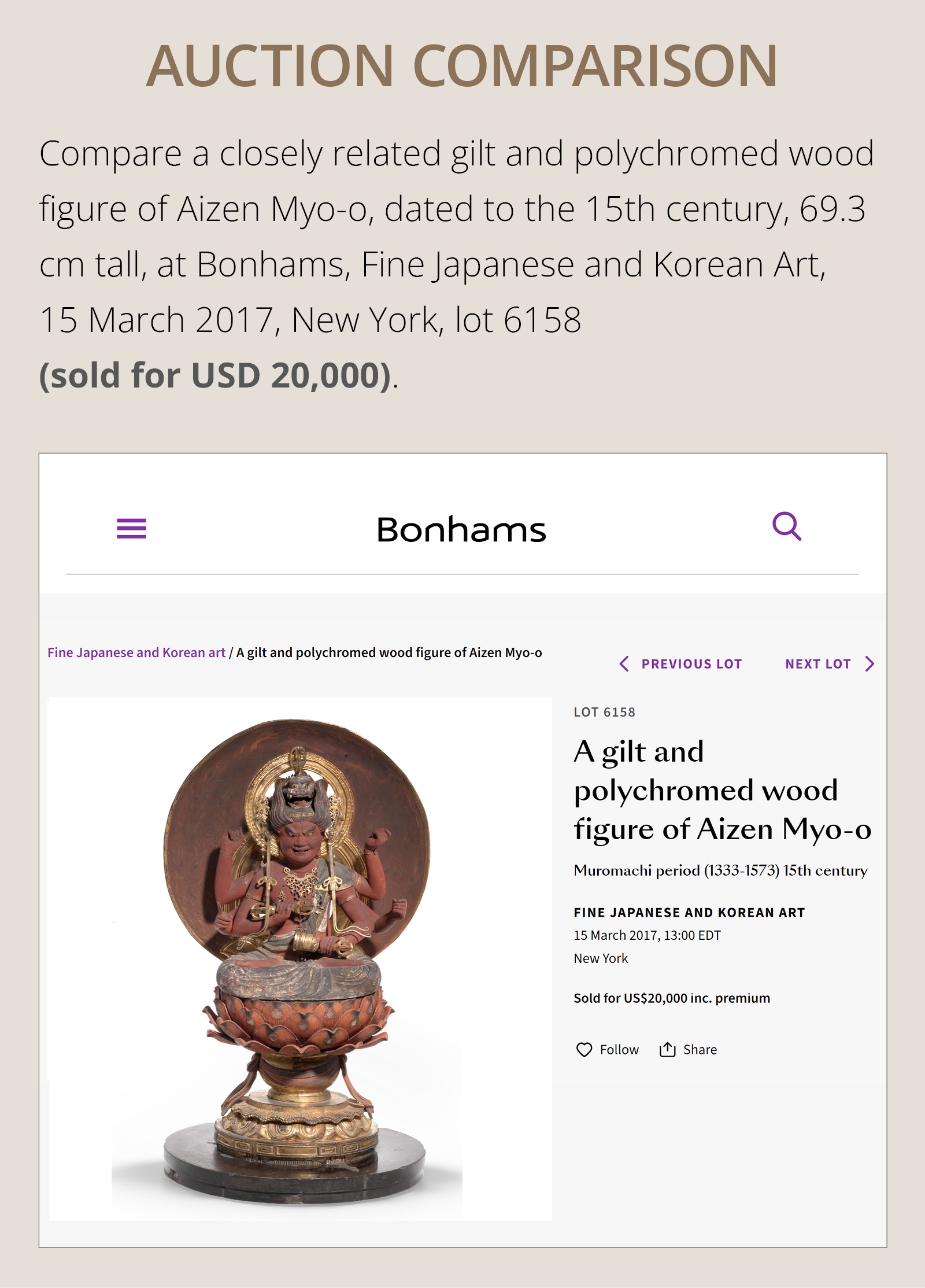 AUCTION COMPARISON

Compare a closely related gilt and polychromed wood figure of Aizen Myo-o, dated to the 15th century, 69.3 cm tall, at Bonhams, Fine Japanese and Korean Art, 15 March 2017, New York, lot 6158 (sold for USD 20,000).

Bonhams

Fine Japanese and Korean art / A gilt and polychromed wood figure of Aizen Myo-o

PREVIOUS LOT

NEXT LOT

LOT 6158

A gilt and polychromed wood figure of Aizen Myo-o

Muromachi period (1333-1573) 15th century

FINE JAPANESE AND KOREAN ART

15 March 2017, 13:00 EDT

New York

Sold for US$20,000 inc. premium

Follow

Share